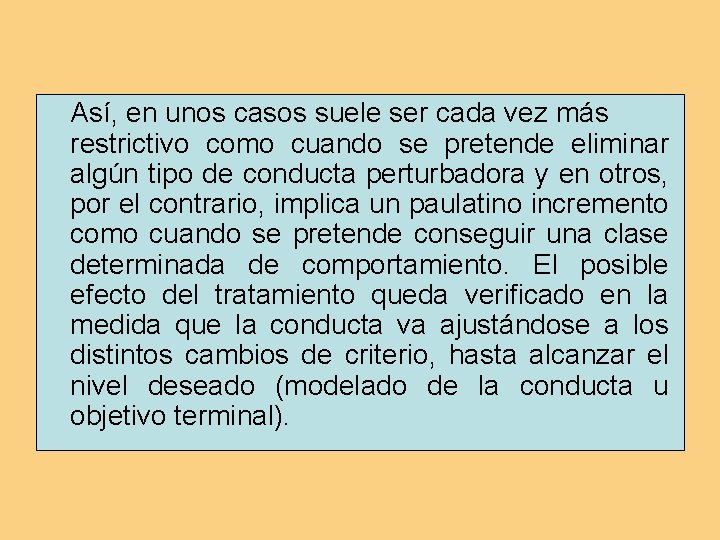 Así, en unos casos suele ser cada vez más restrictivo como cuando se pretende eliminar algún tipo de conducta perturbadora y en otros, por el contrario, implica un paulatino incremento como cuando se pretende conseguir una clase determinada de comportamiento. El posible efecto del tratamiento queda verificado en la medida que la conducta va ajustándose a los distintos cambios de criterio, hasta alcanzar el nivel deseado (modelado de la conducta u objetivo terminal).